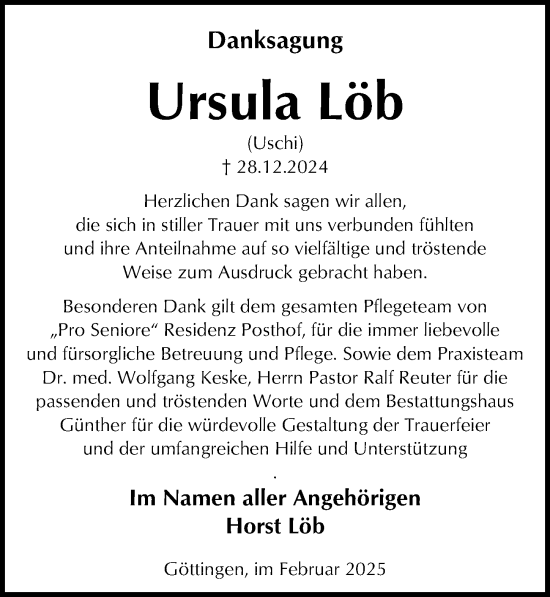 Danksagung

Ursula Löb

(Uschi)
† 28.12.2024

Herzlichen Dank sagen wir allen, die sich in stiller Trauer mit uns verbunden fühlten und ihre Anteilnahme auf so vielfältige und tröstende Weise zum Ausdruck gebracht haben.

Besonderen Dank gilt dem gesamten Pflegeteam von „Pro Seniore“ Residenz Posthof, für die immer liebevolle und fürsorgliche Betreuung und Pflege. Sowie dem Praxisteam Dr. med. Wolfgang Keske, Herrn Pastor Ralf Reuter für die passenden und tröstenden Worte und dem Bestattungshaus Günther für die würdevolle Gestaltung der Trauerfeier und der umfangreichen Hilfe und Unterstützung
.

Im Namen aller Angehörigen
Horst Löb

Göttingen, im Februar 2025